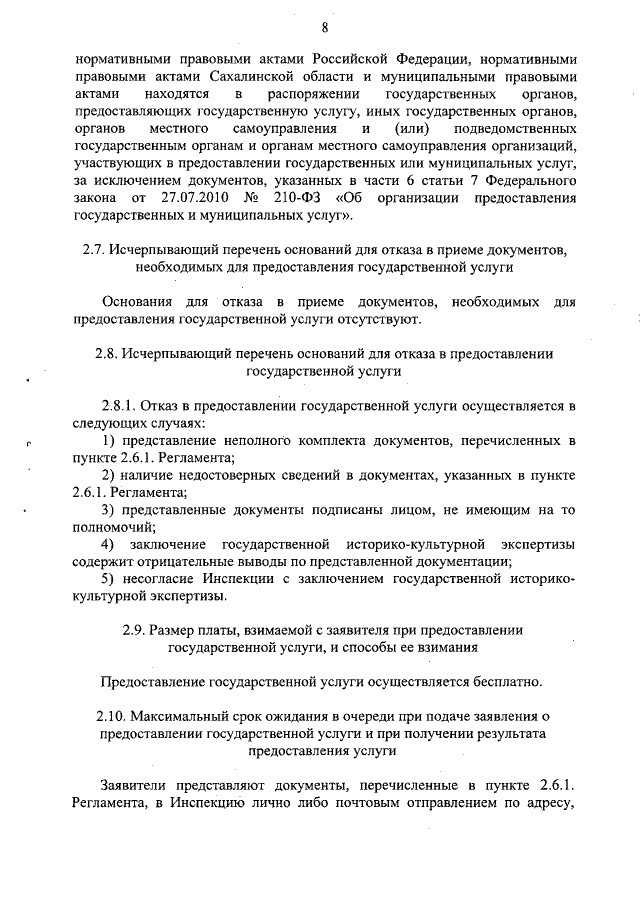 8

нормативными правовыми актами Российской Федерации, нормативными правовыми актами Сахалинской области и муниципальными правовыми актами находятся в распоряжении государственных органов, предоставляющих государственную услугу, иных государственных органов, органов местного самоуправления и (или) подведомственных государственным органам и органам местного самоуправления организаций, участвующих в предоставлении государственных или муниципальных услуг, за исключением документов, указанных в части 6 статьи 7 Федерального закона от 27.07.2010 № 210-ФЗ «Об организации предоставления государственных и муниципальных услуг».

2.7. Исчерпывающий перечень оснований для отказа в приеме документов, необходимых для предоставления государственной услуги

Основания для отказа в приеме документов, необходимых для предоставления государственной услуги отсутствуют.

2.8. Исчерпывающий перечень оснований для отказа в предоставлении государственной услуги

2.8.1. Отказ в предоставлении государственной услуги осуществляется в следующих случаях:

1) представление неполного комплекта документов, перечисленных в пункте 2.6.1. Регламента;

2) наличие недостоверных сведений в документах, указанных в пункте 2.6.1. Регламента;

3) представленные документы подписаны лицом, не имеющим на то полномочий;

4) заключение государственной историко-культурной экспертизы содержит отрицательные выводы по представленной документации;

5) несогласие Инспекции с заключением государственной историко-культурной экспертизы.

2.9. Размер платы, взимаемой с заявителя при предоставлении государственной услуги, и способы ее взимания

Предоставление государственной услуги осуществляется бесплатно.

2.10. Максимальный срок ожидания в очереди при подаче заявления о предоставлении государственной услуги и при получении результата предоставления услуги

Заявители представляют документы, перечисленные в пункте 2.6.1. Регламента, в Инспекцию лично либо почтовым отправлением по адресу,